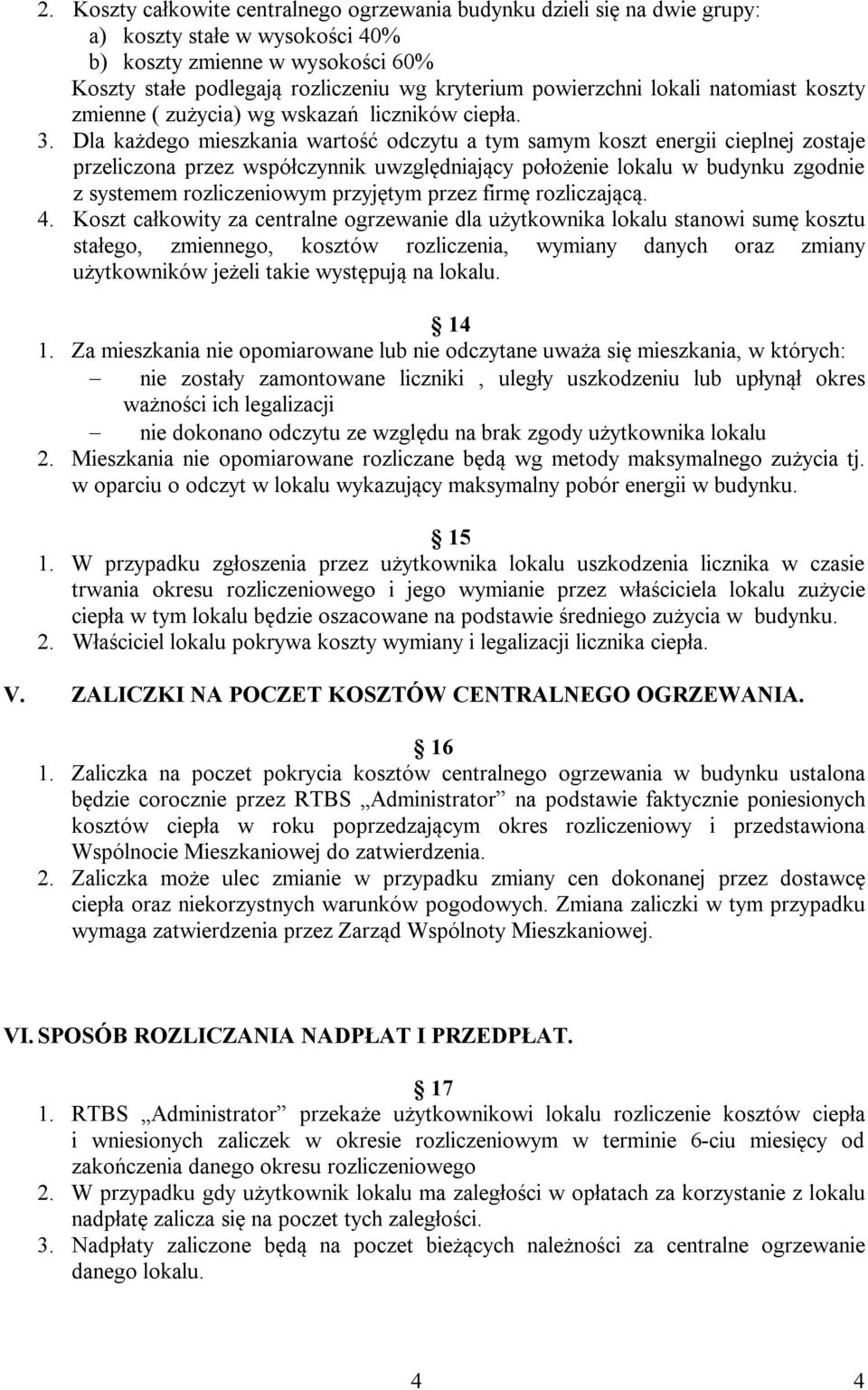 2. Koszty całkowite centralnego ogrzewania budynku dzieli się na dwie grupy:
a) koszty stałe w wysokości 40%
b) koszty zmienne w wysokości 60%
Koszty stałe podlegają rozliczeniu wg kryterium powierzchni lokali natomiast koszty zmienne ( zużycia) wg wskazań liczników ciepła.
3. Dla każdego mieszkania wartość odczytu a tym samym koszt energii cieplnej zostaje przeliczona przez współczynnik uwzględniający położenie lokalu w budynku zgodnie z systemem rozliczeniowym przyjętym przez firmę rozliczającą.
4. Koszt całkowity za centralne ogrzewanie dla użytkownika lokalu stanowi sumę kosztu stałego, zmiennego, kosztów rozliczenia, wymiany danych oraz zmiany użytkowników jeżeli takie występują na lokalu.

14
1. Za mieszkania nie opomiarowane lub nie odczytane uważa się mieszkania, w których:
– nie zostały zamontowane liczniki , uległy uszkodzeniu lub upłynął okres ważności ich legalizacji
– nie dokonano odczytu ze względu na brak zgody użytkownika lokalu
2. Mieszkania nie opomiarowane rozliczane będą wg metody maksymalnego zużycia tj. w oparciu o odczyt w lokalu wykazujący maksymalny pobór energii w budynku.

15
1. W przypadku zgłoszenia przez użytkownika lokalu uszkodzenia licznika w czasie trwania okresu rozliczeniowego i jego wymianie przez właściciela lokalu zużycie ciepła w tym lokalu będzie oszacowane na podstawie średniego zużycia w budynku.
2. Właściciel lokalu pokrywa koszty wymiany i legalizacji licznika ciepła.

V. ZALICZKI NA POCZET KOSZTÓW CENTRALNEGO OGRZEWANIA.

16
1. Zaliczka na poczet pokrycia kosztów centralnego ogrzewania w budynku ustalona będzie corocznie przez RTBS „Administrator” na podstawie faktycznie poniesionych kosztów ciepła w roku poprzedzającym okres rozliczeniowy i przedstawiona Wspólnocie Mieszkaniowej do zatwierdzenia.
2. Zaliczka może ulec zmianie w przypadku zmiany cen dokonanej przez dostawcę ciepła oraz niekorzystnych warunków pogodowych. Zmiana zaliczki w tym przypadku wymaga zatwierdzenia przez Zarząd Wspólnoty Mieszkaniowej.

VI. SPOSÓB ROZLICZANIA NADPŁAT I PRZEDPŁAT.

17
1. RTBS „Administrator” przekaże użytkownikowi lokalu rozliczenie kosztów ciepła i wniesionych zaliczek w okresie rozliczeniowym w terminie 6-ciu miesięcy od zakończenia danego okresu rozliczeniowego
2. W przypadku gdy użytkownik lokalu ma zaległości w opłatach za korzystanie z lokalu nadpłatę zalicza się na poczet tych zaległości.
3. Nadpłaty zaliczone będą na poczet bieżących należności za centralne ogrzewanie danego lokalu.

4 4